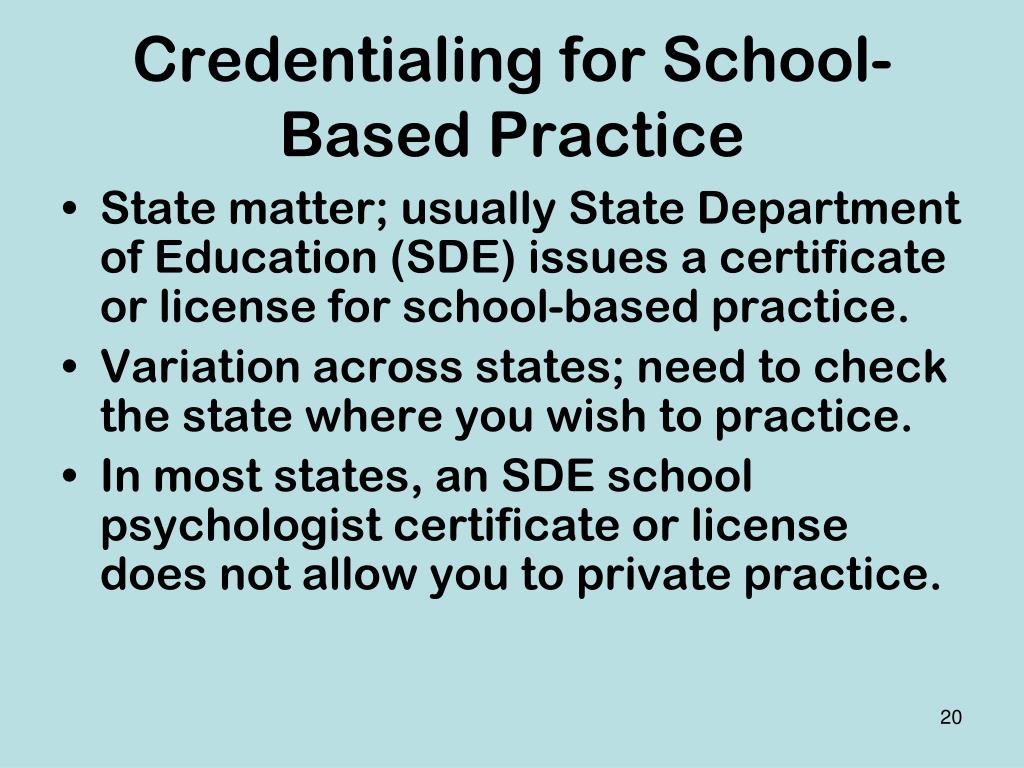 Credentialing for School-Based Practice

• State matter; usually State Department of Education (SDE) issues a certificate or license for school-based practice.
• Variation across states; need to check the state where you wish to practice.
• In most states, an SDE school psychologist certificate or license does not allow you to private practice.

20